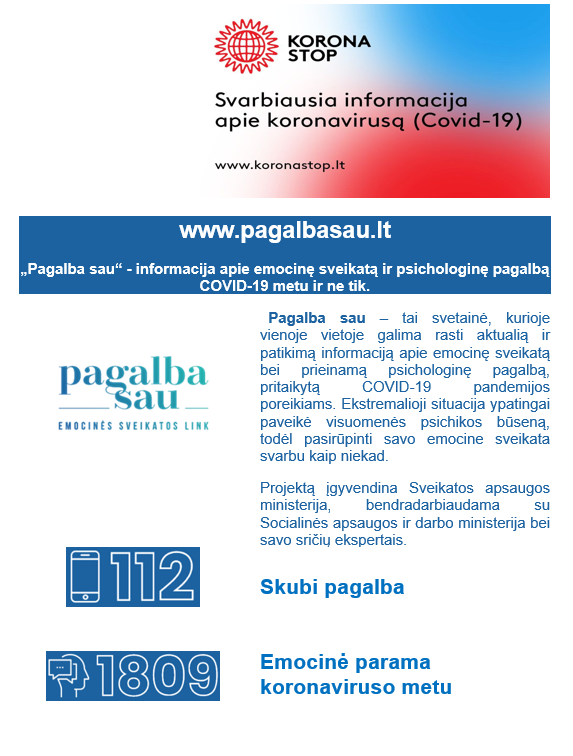 KORONA STOP

Svarbiausia informacija apie koronavirusą (Covid-19)

www.koronastop.lt

www.pagalbasau.lt

„Pagalba sau“ - informacija apie emocinę sveikatą ir psichologinę pagalbą COVID-19 metu ir ne tik.

pagalba sau

EMOCINĖS SVEIKATOS LINK

Pagalba sau – tai svetainė, kurioje vienoje vietoje galima rasti aktualią ir patikimą informaciją apie emocinę sveikatą bei prieinamą psichologinę pagalbą, pritaikytą COVID-19 pandemijos poreikiams. Ekstremalioji situacija ypatingai paveikė visuomenės psichikos būseną, todėl pasirūpinti savo emocine sveikata svarbu kaip niekad.

Projektą įgyvendina Sveikatos apsaugos ministerija, bendradarbiaudama su Socialinės apsaugos ir darbo ministerija bei savo sričių ekspertais.

112

Skubi pagalba

1809

Emocinė parama koronaviruso metu